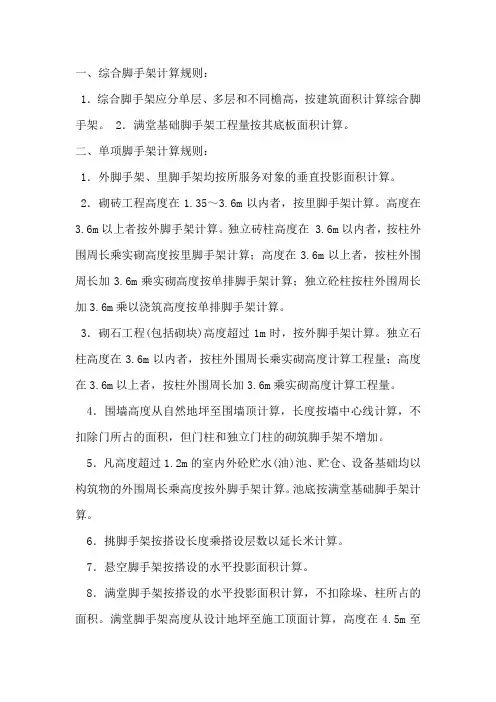 一、综合脚手架计算规则：

1．综合脚手架应分单层、多层和不同檐高，按建筑面积计算综合脚手架。 2．满堂基础脚手架工程量按其底板面积计算。

二、单项脚手架计算规则：

1．外脚手架、里脚手架均按所服务对象的垂直投影面积计算。

2．砌砖工程高度在 1.35～3.6m 以内者，按里脚手架计算。高度在 3.6m 以上者按外脚手架计算。独立砖柱高度在 3.6m 以内者，按柱外围周长乘实砌高度按里脚手架计算；高度在 3.6m 以上者，按柱外围周长加 3.6m 乘实砌高度按单排脚手架计算；独立砼柱按柱外围周长加 3.6m 乘以浇筑高度按单排脚手架计算。

3．砌石工程(包括砌块)高度超过 1m 时，按外脚手架计算。独立石柱高度在 3.6m 以内者，按柱外围周长乘实砌高度计算工程量；高度在 3.6m 以上者，按柱外围周长加 3.6m 乘实砌高度计算工程量。

4．围墙高度从自然地坪至围墙顶计算，长度按墙中心线计算，不扣除门所占的面积，但门柱和独立门柱的砌筑脚手架不增加。

5．凡高度超过 1.2m 的室内外砼贮水(油)池、贮仓、设备基础均以构筑物的外围周长乘高度按外脚手架计算。池底按满堂基础脚手架计算。

6．挑脚手架按搭设长度乘搭设层数以延长米计算。

7．悬空脚手架按搭设的水平投影面积计算。

8．满堂脚手架按搭设的水平投影面积计算，不扣除垛、柱所占的面积。满堂脚手架高度从设计地坪至施工顶面计算，高度在 4.5m 至